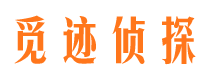 觅迹侦探